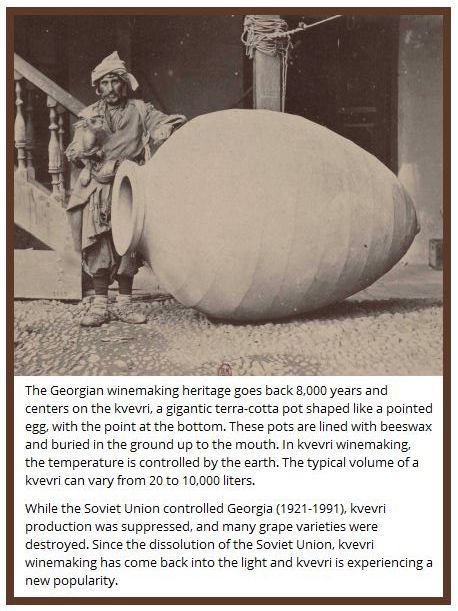 The Georgian winemaking heritage goes back 8,000 years and centers on the kvevri, a gigantic terra-cotta pot shaped like a pointed egg, with the point at the bottom. These pots are lined with beeswax and buried in the ground up to the mouth. In kvevri winemaking, the temperature is controlled by the earth. The typical volume of a kvevri can vary from 20 to 10,000 liters.

While the Soviet Union controlled Georgia (1921-1991), kvevri production was suppressed, and many grape varieties were destroyed. Since the dissolution of the Soviet Union, kvevri winemaking has come back into the light and kvevri is experiencing a new popularity.